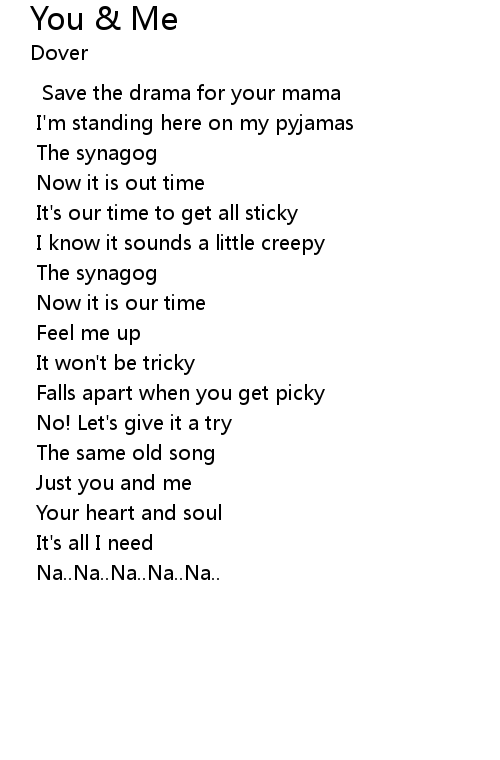 You & Me
Dover

Save the drama for your mama
I'm standing here on my pyjamas
The synagog
Now it is out time
It's our time to get all sticky
I know it sounds a little creepy
The synagog
Now it is our time
Feel me up
It won't be tricky
Falls apart when you get picky
No! Let's give it a try
The same old song
Just you and me
Your heart and soul
It's all I need
Na..Na..Na..Na..Na..